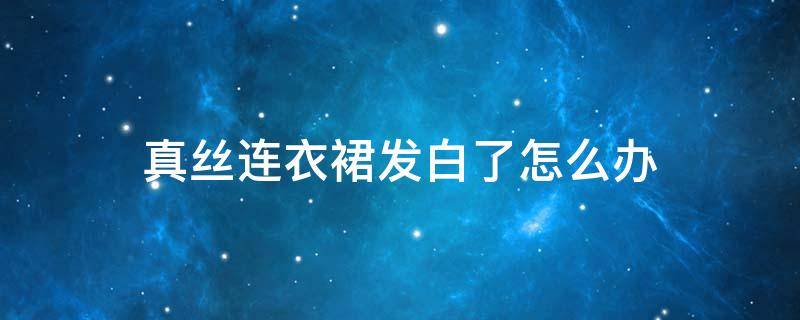 真丝连衣裙发白了怎么办